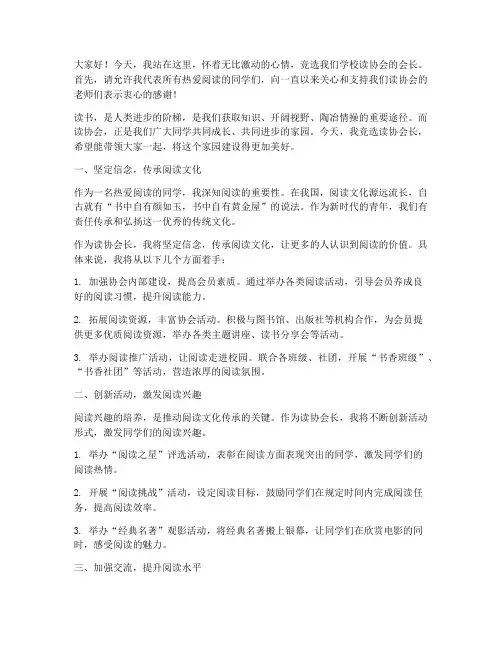 大家好！今天，我站在这里，怀着无比激动的心情，竞选我们学校读协会的会长。首先，请允许我代表所有热爱阅读的同学们，向一直以来关心和支持我们读协会的老师们表示衷心的感谢！

读书，是人类进步的阶梯，是我们获取知识、开阔视野、陶冶情操的重要途径。而读协会，正是我们广大同学共同成长、共同进步的家园。今天，我竞选读协会长，希望能带领大家一起，将这个家园建设得更加美好。

一、坚定信念，传承阅读文化

作为一名热爱阅读的同学，我深知阅读的重要性。在我国，阅读文化源远流长，自古就有“书中自有颜如玉，书中自有黄金屋”的说法。作为新时代的青年，我们有责任传承和弘扬这一优秀的传统文化。

作为读协会长，我将坚定信念，传承阅读文化，让更多的人认识到阅读的价值。具体来说，我将从以下几个方面着手：

1. 加强协会内部建设，提高会员素质。通过举办各类阅读活动，引导会员养成良好的阅读习惯，提升阅读能力。

2. 拓展阅读资源，丰富协会活动。积极与图书馆、出版社等机构合作，为会员提供更多优质阅读资源，举办各类主题讲座、读书分享会等活动。

3. 举办阅读推广活动，让阅读走进校园。联合各班级、社团，开展“书香班级”、“书香社团”等活动，营造浓厚的阅读氛围。

二、创新活动，激发阅读兴趣

阅读兴趣的培养，是推动阅读文化传承的关键。作为读协会长，我将不断创新活动形式，激发同学们的阅读兴趣。

1. 举办“阅读之星”评选活动，表彰在阅读方面表现突出的同学，激发同学们的阅读热情。

2. 开展“阅读挑战”活动，设定阅读目标，鼓励同学们在规定时间内完成阅读任务，提高阅读效率。

3. 举办“经典名著”观影活动，将经典名著搬上银幕，让同学们在欣赏电影的同时，感受阅读的魅力。

三、加强交流，提升阅读水平